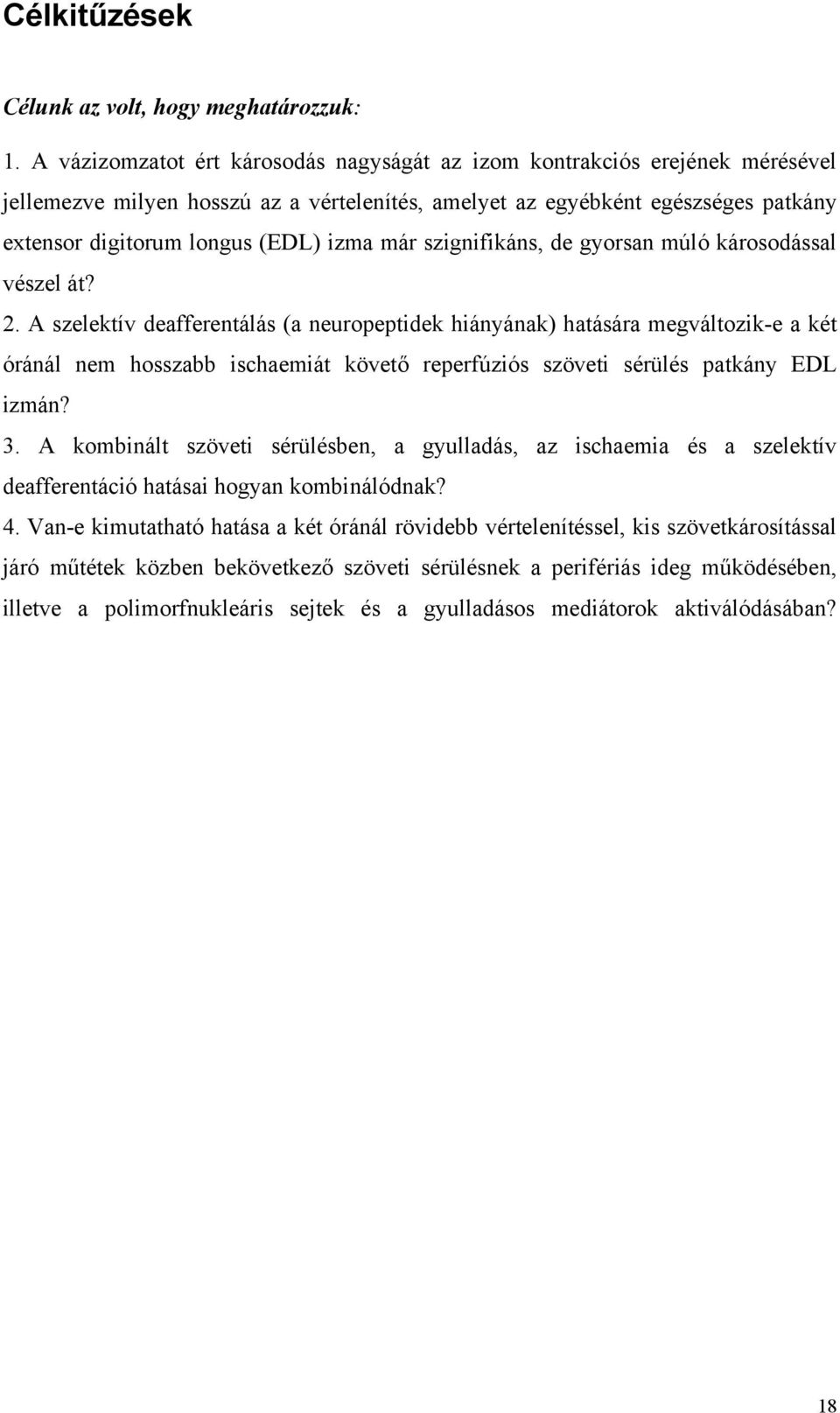 Célkitűzések

Célunk az volt, hogy meghatározzuk:

1. A vázizomzatot ért károsodás nagyságát az izom kontrakciós erejének mérésével jellemezve milyen hosszú az a vértelenítés, amelyet az egyébként egészséges patkány extensor digitorum longus (EDL) izma már szignifikáns, de gyorsan múló károsodással vészel át?

2. A szelektív deafferentálás (a neuropeptidek hiányának) hatására megváltozik-e a két óránál nem hosszabb ischaemiát követő reperfúziós szöveti sérülés patkány EDL izmán?

3. A kombinált szöveti sérülésben, a gyulladás, az ischaemia és a szelektív deafferentáció hatásai hogyan kombinálódnak?

4. Van-e kimutatható hatása a két óránál rövidebb vértelenítéssel, kis szövetkárosítással járó műtétek közben bekövetkező szöveti sérülésnek a perifériás ideg működésében, illetve a polimorfnukleáris sejtek és a gyulladásos mediátorok aktiválódásában?

18